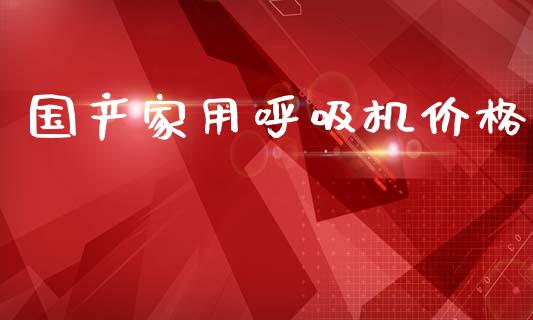 国产家用呼吸机价格